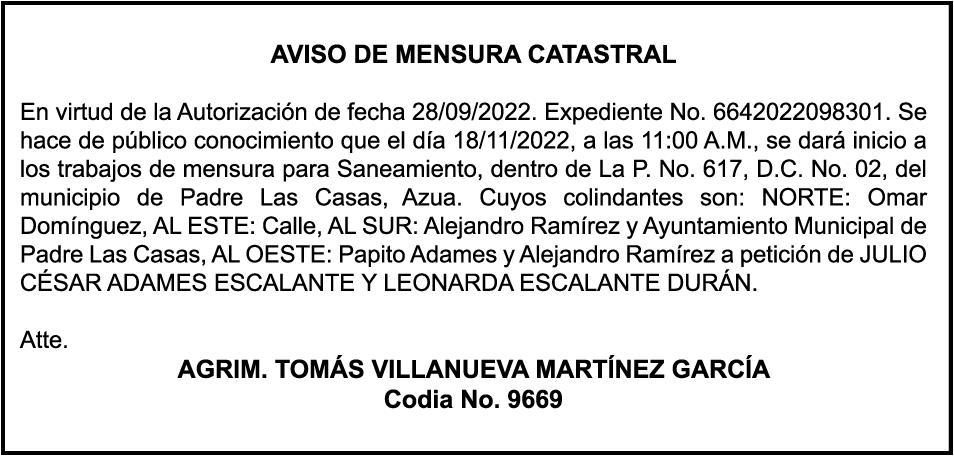 AVISO DE MENSURA CATASTRAL

En virtud de la Autorización de fecha 28/09/2022. Expediente No. 6642022098301. Se hace de público conocimiento que el día 18/11/2022, a las 11:00 A.M., se dará inicio a los trabajos de mensura para Saneamiento, dentro de La P. No. 617, D.C. No. 02, del municipio de Padre Las Casas, Azua. Cuyos colindantes son: NORTE: Omar Domínguez, AL ESTE: Calle, AL SUR: Alejandro Ramírez y Ayuntamiento Municipal de Padre Las Casas, AL OESTE: Papito Adames y Alejandro Ramírez a petición de JULIO CÉSAR ADAMES ESCALANTE Y LEONARDA ESCALANTE DURÁN.

Atte.

AGRIM. TOMÁS VILLANUEVA MARTÍNEZ GARCÍA
Codia No. 9669